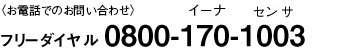 〈お電話でのお問い合わせ〉

イーナ　センサ

フリーダイヤル 0800-170-1003